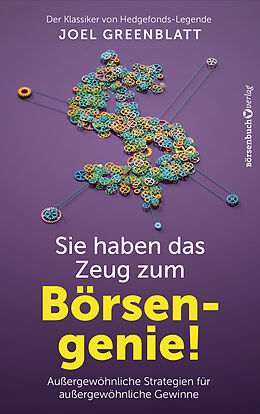 Der Klassiker von Hedgefonds-Legende
JOEL GREENBLATT

Börsenbuchverlag

Sie haben das Zeug zum
Börsengenie!

Außergewöhnliche Strategien für außergewöhnliche Gewinne